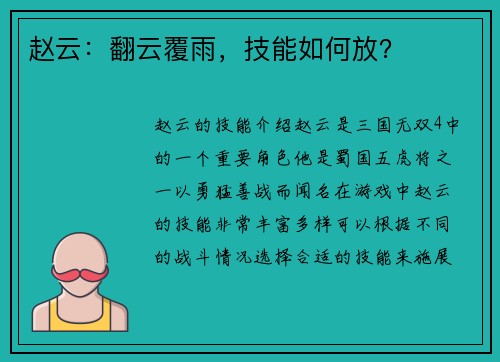 赵云：翻云覆雨，技能如何放？

赵云的技能介绍赵云是三国无双4中的一个重要角色他是蜀国五虎将之一以勇猛善战而闻名在游戏中赵云的技能非常丰富多样可以根据不同的战斗情况选择合适的技能来施展